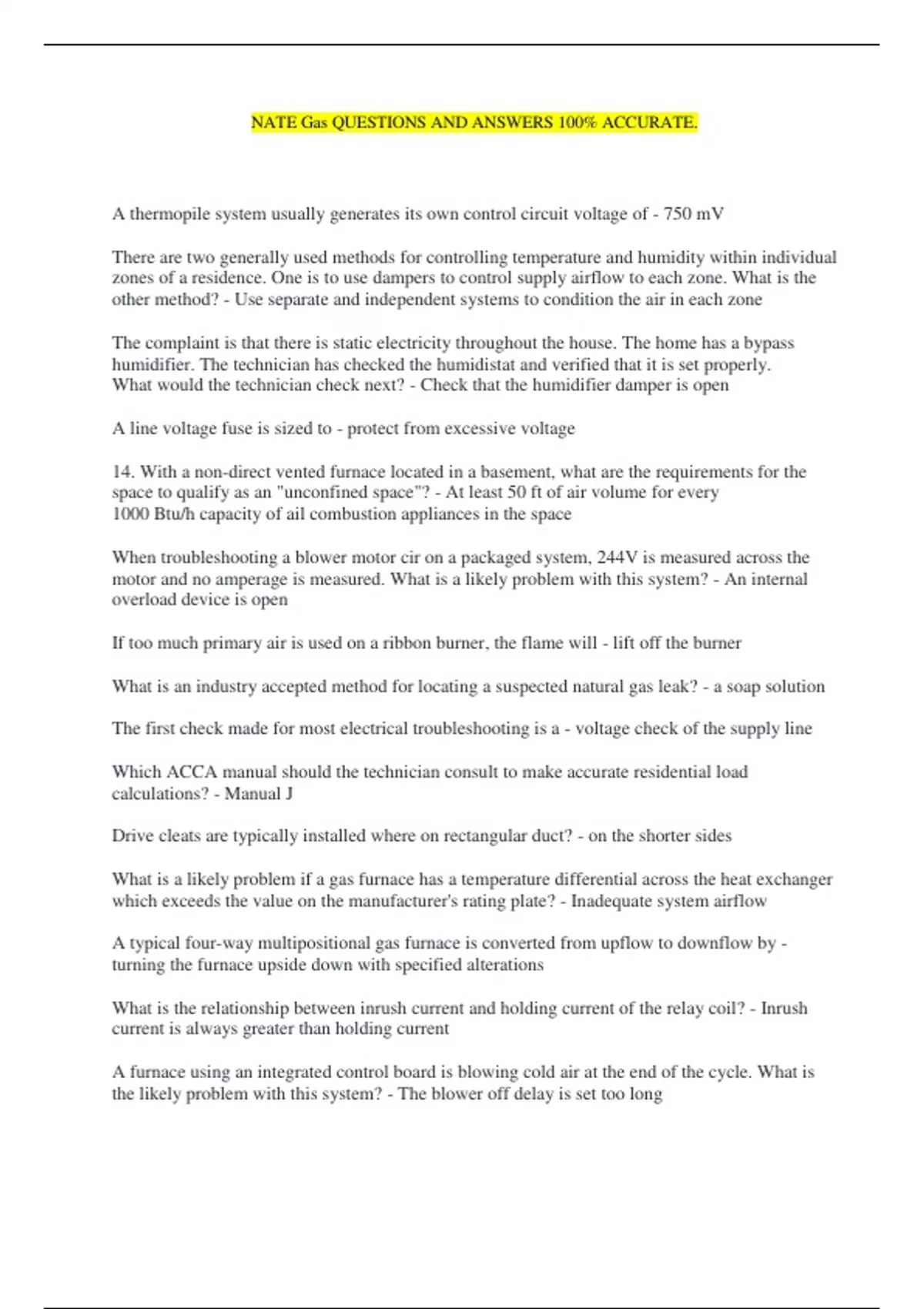 NATE Gas QUESTIONS AND ANSWERS 100% ACCURATE.

A thermopile system usually generates its own control circuit voltage of - 750 mV

There are two generally used methods for controlling temperature and humidity within individual zones of a residence. One is to use dampers to control supply airflow to each zone. What is the other method? - Use separate and independent systems to condition the air in each zone

The complaint is that there is static electricity throughout the house. The home has a bypass humidifier. The technician has checked the humidistat and verified that it is set properly. What would the technician check next? - Check that the humidifier damper is open

A line voltage fuse is sized to - protect from excessive voltage

14. With a non-direct vented furnace located in a basement, what are the requirements for the space to qualify as an "unconfined space"? - At least 50 ft of air volume for every 1000 Btu/h capacity of ail combustion appliances in the space

When troubleshooting a blower motor cir on a packaged system, 244V is measured across the motor and no amperage is measured. What is a likely problem with this system? - An internal overload device is open

If too much primary air is used on a ribbon burner, the flame will - lift off the burner

What is an industry accepted method for locating a suspected natural gas leak? - a soap solution

The first check made for most electrical troubleshooting is a - voltage check of the supply line

Which ACCA manual should the technician consult to make accurate residential load calculations? - Manual J

Drive cleats are typically installed where on rectangular duct? - on the shorter sides

What is a likely problem if a gas furnace has a temperature differential across the heat exchanger which exceeds the value on the manufacturer's rating plate? - Inadequate system airflow

A typical four-way multipositional gas furnace is converted from upflow to downflow by - turning the furnace upside down with specified alterations

What is the relationship between inrush current and holding current of the relay coil? - Inrush current is always greater than holding current

A furnace using an integrated control board is blowing cold air at the end of the cycle. What is the likely problem with this system? - The blower off delay is set too long